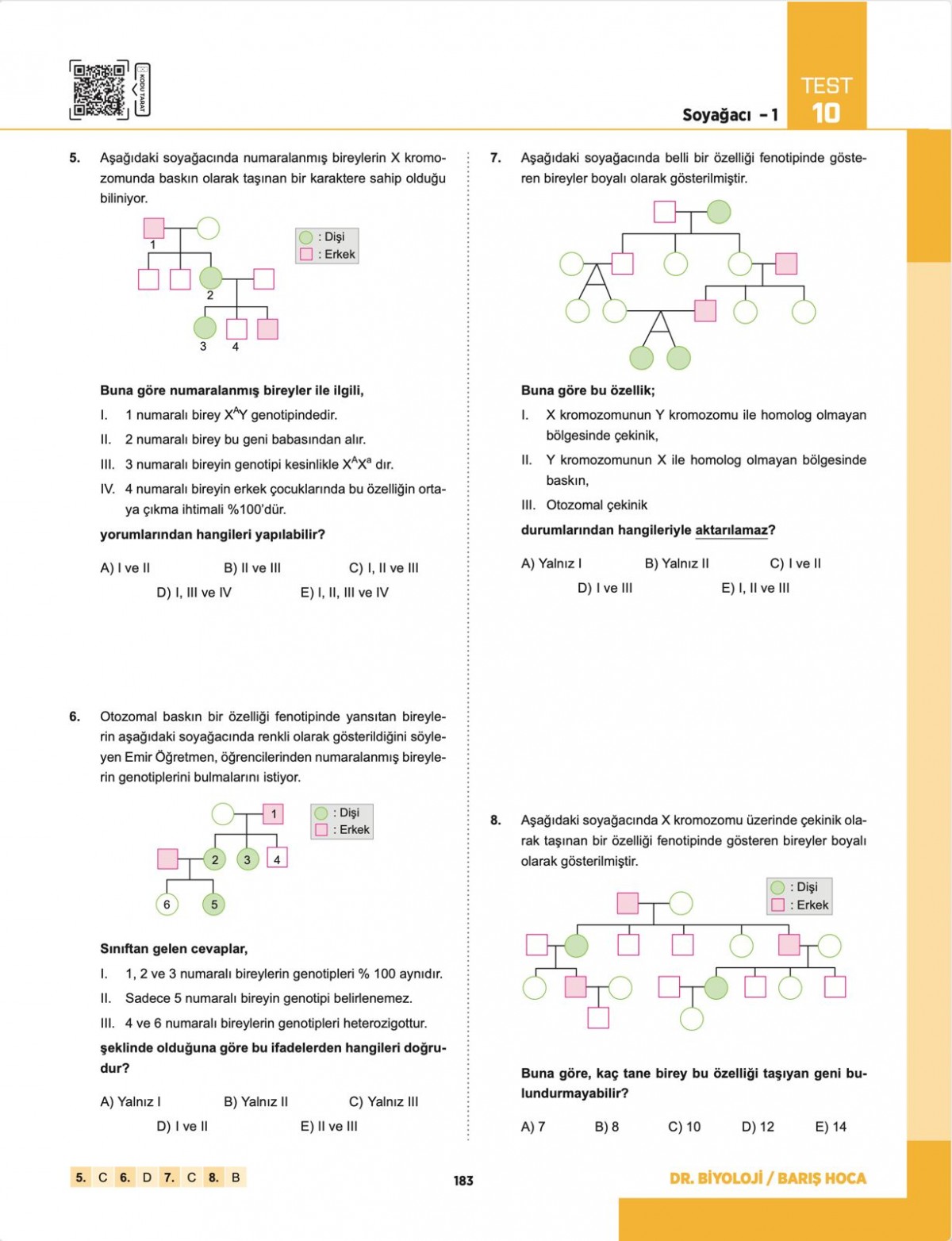 KODU TARAT

Soyağacı – 1

TEST 10

5. Aşağıdaki soyağacında numaralanmış bireylerin X kromozomunda baskın olarak taşınan bir karaktere sahip olduğu biliniyor.

: Dişi
: Erkek

1
2
3 4

Buna göre numaralanmış bireyler ile ilgili,

I. 1 numaralı birey $X^AY$ genotipindedir.

II. 2 numaralı birey bu geni babasından alır.

III. 3 numaralı bireyin genotipi kesinlikle $X^AX^a$ dır.

IV. 4 numaralı bireyin erkek çocuklarında bu özelliğin ortaya çıkma ihtimali %100'dür.

yorumlarından hangileri yapılabilir?

A) I ve II B) II ve III C) I, II ve III
D) I, III ve IV E) I, II, III ve IV

6. Otozomal baskın bir özelliği fenotipinde yansıtan bireylerin aşağıdaki soyağacında renkli olarak gösterildiğini söyleyen Emir Öğretmen, öğrencilerinden numaralanmış bireylerin genotiplerini bulmalarını istiyor.

: Dişi
: Erkek

1
2 3 4
6 5

Sınıftan gelen cevaplar,

I. 1, 2 ve 3 numaralı bireylerin genotipleri % 100 aynıdır.

II. Sadece 5 numaralı bireyin genotipi belirlenemez.

III. 4 ve 6 numaralı bireylerin genotipleri heterozigottur.

şeklinde olduğuna göre bu ifadelerden hangileri doğrudur?

A) Yalnız I B) Yalnız II C) Yalnız III
D) I ve II E) II ve III

7. Aşağıdaki soyağacında belli bir özelliği fenotipinde gösteren bireyler boyalı olarak gösterilmiştir.

Buna göre bu özellik;

I. X kromozomunun Y kromozomu ile homolog olmayan bölgesinde çekinik,

II. Y kromozomunun X ile homolog olmayan bölgesinde baskın,

III. Otozomal çekinik

durumlarından hangileriyle aktarılamaz?

A) Yalnız I B) Yalnız II C) I ve II
D) I ve III E) I, II ve III

8. Aşağıdaki soyağacında X kromozomu üzerinde çekinik olarak taşınan bir özelliği fenotipinde gösteren bireyler boyalı olarak gösterilmiştir.

: Dişi
: Erkek

Buna göre, kaç tane birey bu özelliği taşıyan geni bulundurmayabilir?

A) 7 B) 8 C) 10 D) 12 E) 14

5. C 6. D 7. C 8. B

183

DR. BİYOLOJİ / BARIŞ HOCA